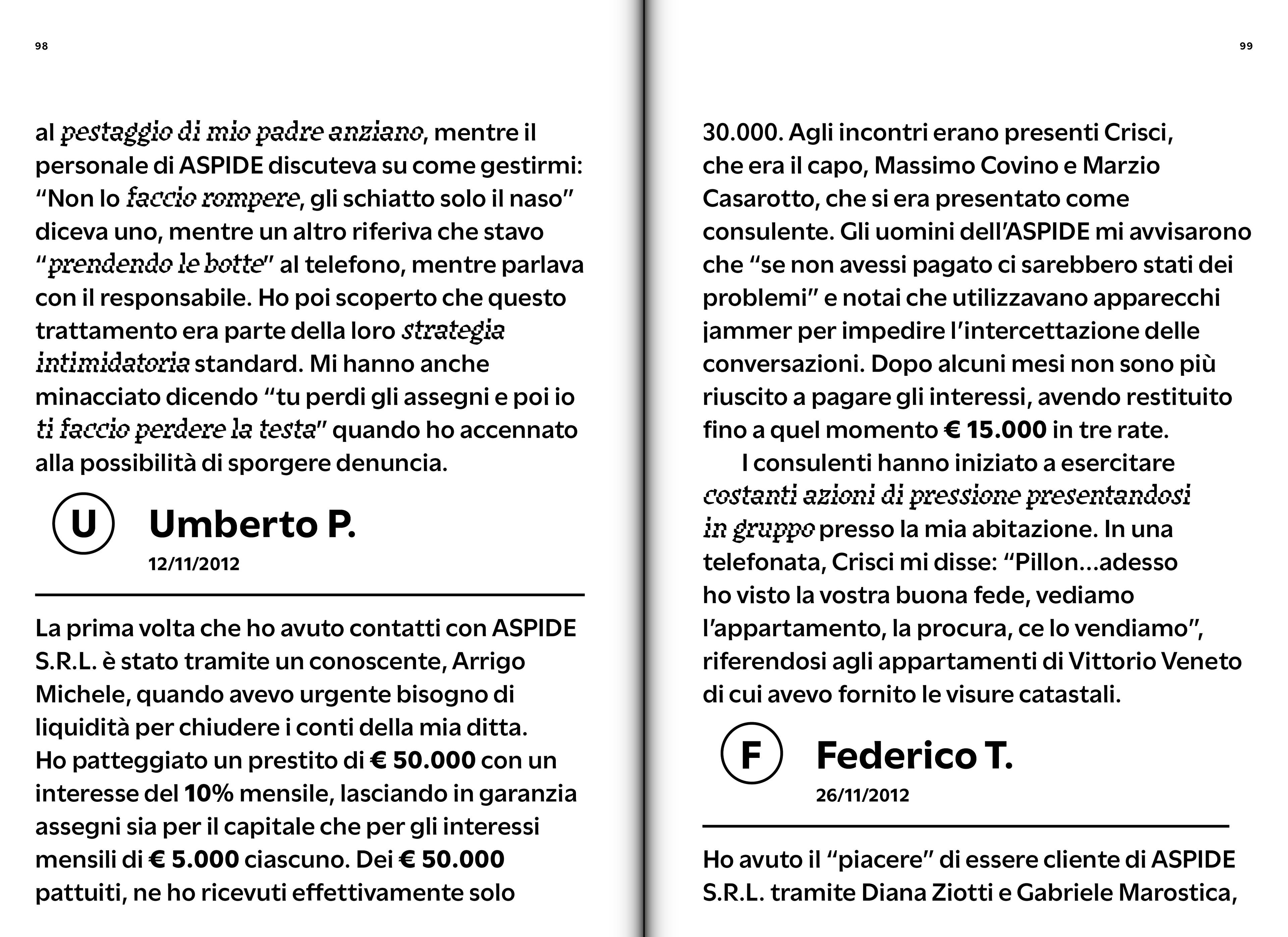 98

al pestaggio di mio padre anziano, mentre il personale di ASPIDE discuteva su come gestirmi: “Non lo faccio rompere, gli schiatto solo il naso” diceva uno, mentre un altro riferiva che stavo “prendendo le botte” al telefono, mentre parlava con il responsabile. Ho poi scoperto che questo trattamento era parte della loro strategia intimidatoria standard. Mi hanno anche minacciato dicendo “tu perdi gli assegni e poi io ti faccio perdere la testa” quando ho accennato alla possibilità di sporgere denuncia.

U

Umberto P.

12/11/2012

La prima volta che ho avuto contatti con ASPIDE S.R.L. è stato tramite un conoscente, Arrigo Michele, quando avevo urgente bisogno di liquidità per chiudere i conti della mia ditta. Ho patteggiato un prestito di € 50.000 con un interesse del 10% mensile, lasciando in garanzia assegni sia per il capitale che per gli interessi mensili di € 5.000 ciascuno. Dei € 50.000 pattuiti, ne ho ricevuti effettivamente solo

99

30.000. Agli incontri erano presenti Crisci, che era il capo, Massimo Covino e Marzio Casarotto, che si era presentato come consulente. Gli uomini dell’ASPIDE mi avvisarono che “se non avessi pagato ci sarebbero stati dei problemi” e notai che utilizzavano apparecchi jammer per impedire l’intercettazione delle conversazioni. Dopo alcuni mesi non sono più riuscito a pagare gli interessi, avendo restituito fino a quel momento € 15.000 in tre rate.

I consulenti hanno iniziato a esercitare costanti azioni di pressione presentandosi in gruppo presso la mia abitazione. In una telefonata, Crisci mi disse: “Pillon…adesso ho visto la vostra buona fede, vediamo l’appartamento, la procura, ce lo vendiamo”, riferendosi agli appartamenti di Vittorio Veneto di cui avevo fornito le visure catastali.

F

Federico T.

26/11/2012

Ho avuto il “piacere” di essere cliente di ASPIDE S.R.L. tramite Diana Ziotti e Gabriele Marostica,